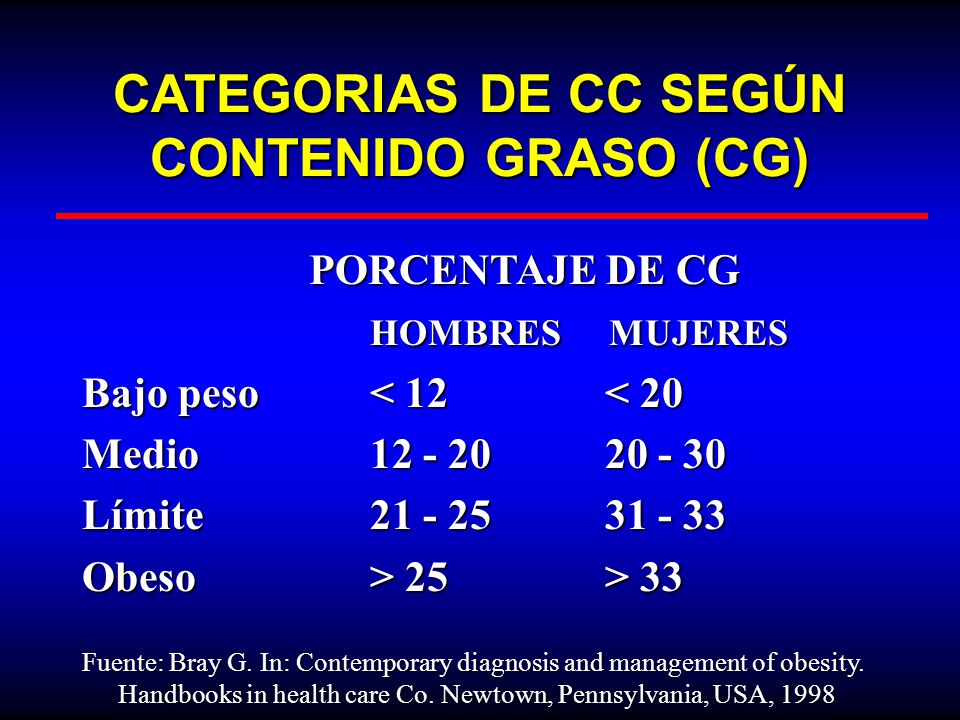 CATEGORIAS DE CC SEGÚN CONTENIDO GRASO (CG)

PORCENTAJE DE CG

| | HOMBRES | MUJERES |
|---|---|---|
| Bajo peso | < 12 | < 20 |
| Medio | 12 - 20 | 20 - 30 |
| Límite | 21 - 25 | 31 - 33 |
| Obeso | > 25 | > 33 |

Fuente: Bray G. In: Contemporary diagnosis and management of obesity. Handbooks in health care Co. Newtown, Pennsylvania, USA, 1998